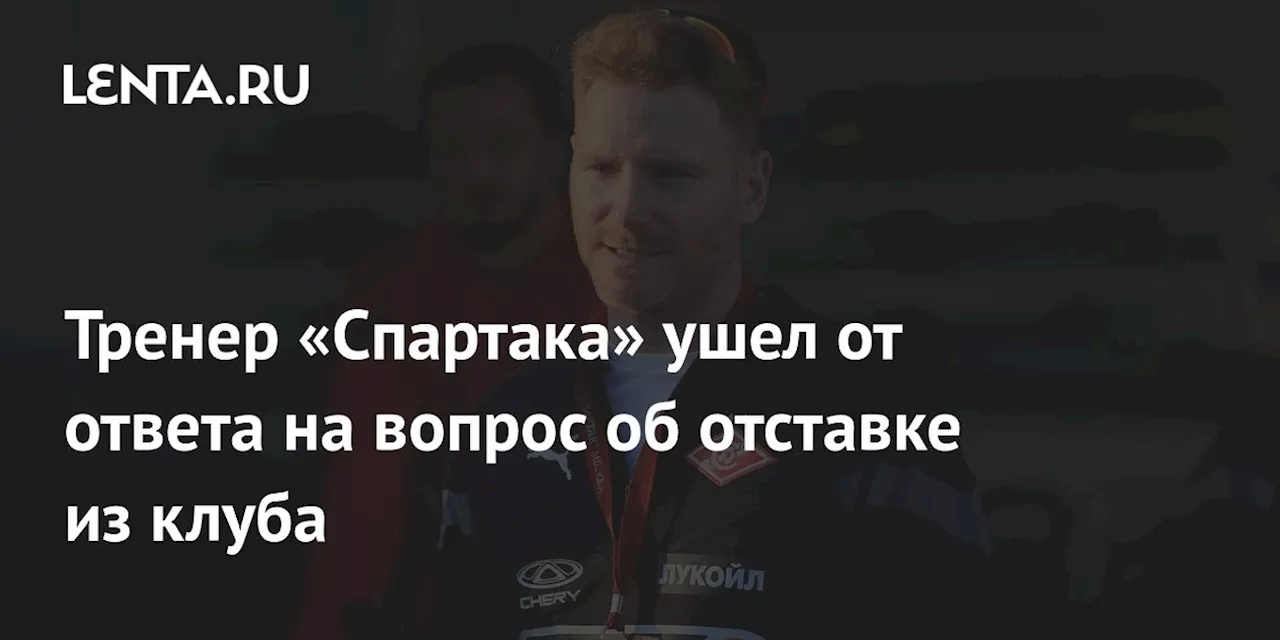 LENTA.RU

Тренер «Спартака» ушел от ответа на вопрос об отставке из клуба

CHERY

ЛУКОЙЛ